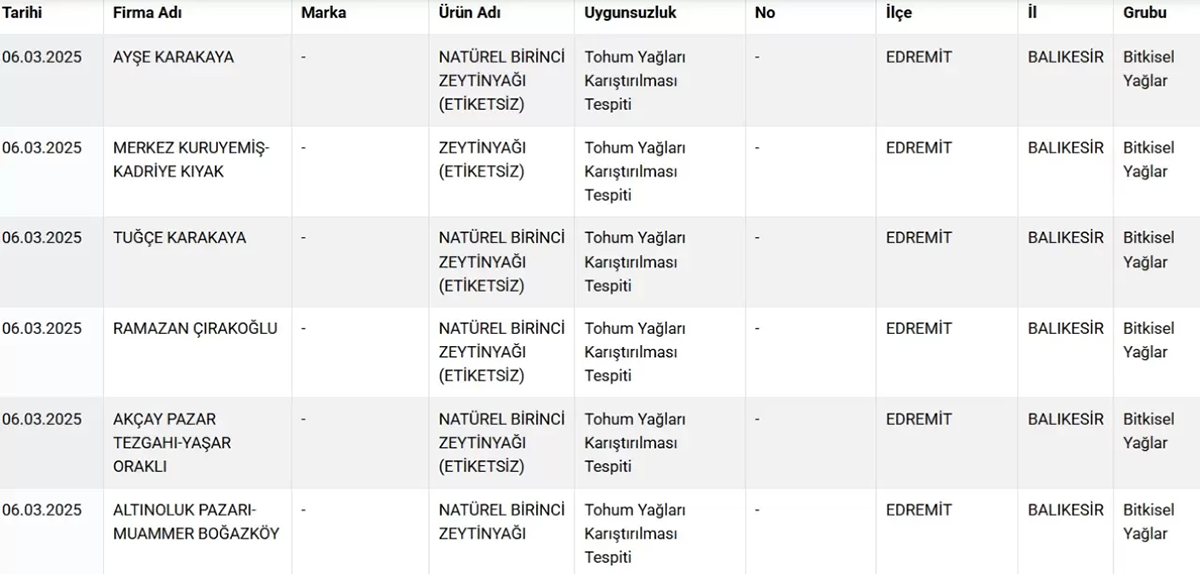 | Tarihi | Firma Adı | Marka | Ürün Adı | Uygunsuzluk | No | İlçe | İl | Grubu |
|---|---|---|---|---|---|---|---|---|
| 06.03.2025 | AYŞE KARAKAYA | - | NATÜREL BİRİNCİ ZEYTİNYAĞI (ETİKETSİZ) | Tohum Yağları Karıştırılması Tespiti | - | EDREMİT | BALIKESİR | Bitkisel Yağlar |
| 06.03.2025 | MERKEZ KURUYEMİŞ-KADRİYE KIYAK | - | ZEYTİNYAĞI (ETİKETSİZ) | Tohum Yağları Karıştırılması Tespiti | - | EDREMİT | BALIKESİR | Bitkisel Yağlar |
| 06.03.2025 | TUĞÇE KARAKAYA | - | NATÜREL BİRİNCİ ZEYTİNYAĞI (ETİKETSİZ) | Tohum Yağları Karıştırılması Tespiti | - | EDREMİT | BALIKESİR | Bitkisel Yağlar |
| 06.03.2025 | RAMAZAN ÇIRAKOĞLU | - | NATÜREL BİRİNCİ ZEYTİNYAĞI (ETİKETSİZ) | Tohum Yağları Karıştırılması Tespiti | - | EDREMİT | BALIKESİR | Bitkisel Yağlar |
| 06.03.2025 | AKÇAY PAZAR TEZGAHI-YAŞAR ORAKLI | - | NATÜREL BİRİNCİ ZEYTİNYAĞI (ETİKETSİZ) | Tohum Yağları Karıştırılması Tespiti | - | EDREMİT | BALIKESİR | Bitkisel Yağlar |
| 06.03.2025 | ALTINOLUK PAZARI-MUAMMER BOĞAZKÖY | - | NATÜREL BİRİNCİ ZEYTİNYAĞI | Tohum Yağları Karıştırılması Tespiti | - | EDREMİT | BALIKESİR | Bitkisel Yağlar |